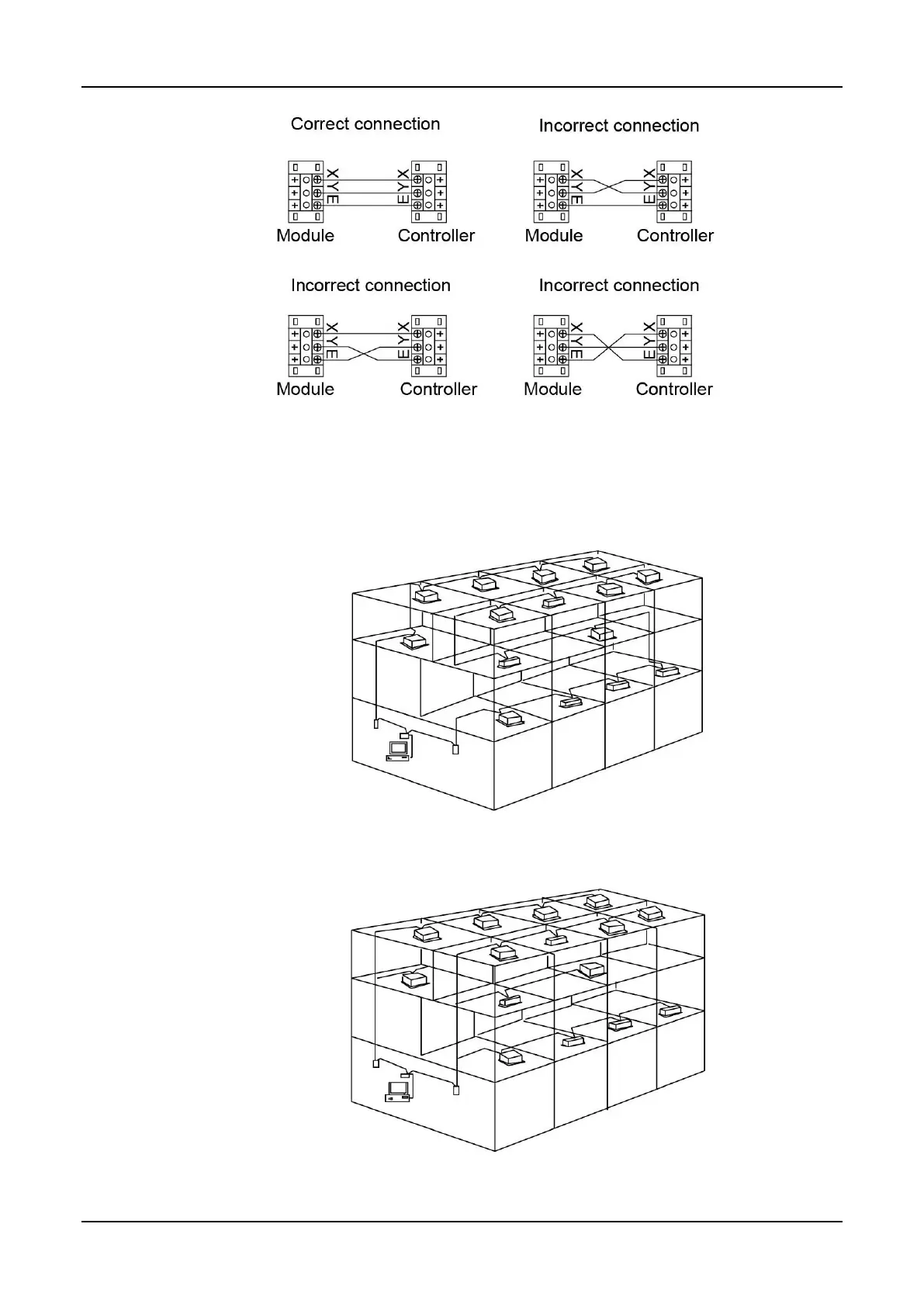 Correct connection

X Y E

E Y X

Module

Controller

Incorrect connection

X Y E

E Y X

Module

Controller

Incorrect connection

X Y E

E Y X

Module

Controller

Incorrect connection

X Y E

E Y X

Module

Controller